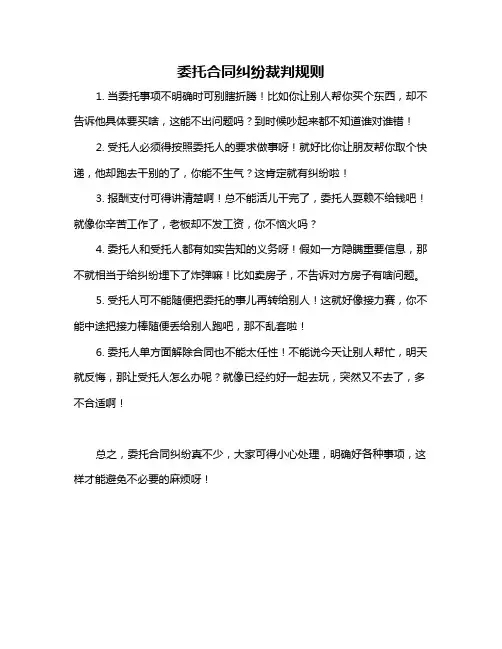 委托合同纠纷裁判规则

1. 当委托事项不明确时可别瞎折腾！比如你让别人帮你买个东西，却不告诉他具体要买啥，这能不出问题吗？到时候吵起来都不知道谁对谁错！

2. 受托人必须得按照委托人的要求做事呀！就好比你让朋友帮你取个快递，他却跑去干别的了，你能不生气？这肯定就有纠纷啦！

3. 报酬支付可得讲清楚啊！总不能活儿干完了，委托人耍赖不给钱吧！就像你辛苦工作了，老板却不发工资，你不恼火吗？

4. 委托人和受托人都有如实告知的义务呀！假如一方隐瞒重要信息，那不就相当于给纠纷埋下了炸弹嘛！比如卖房子，不告诉对方房子有啥问题。

5. 受托人可不能随便把委托的事儿再转给别人！这就好像接力赛，你不能中途把接力棒随便丢给别人跑吧，那不乱套啦！

6. 委托人单方面解除合同也不能太任性！不能说今天让别人帮忙，明天就反悔，那让受托人怎么办呢？就像已经约好一起去玩，突然又不去了，多不合适啊！

总之，委托合同纠纷真不少，大家可得小心处理，明确好各种事项，这样才能避免不必要的麻烦呀！